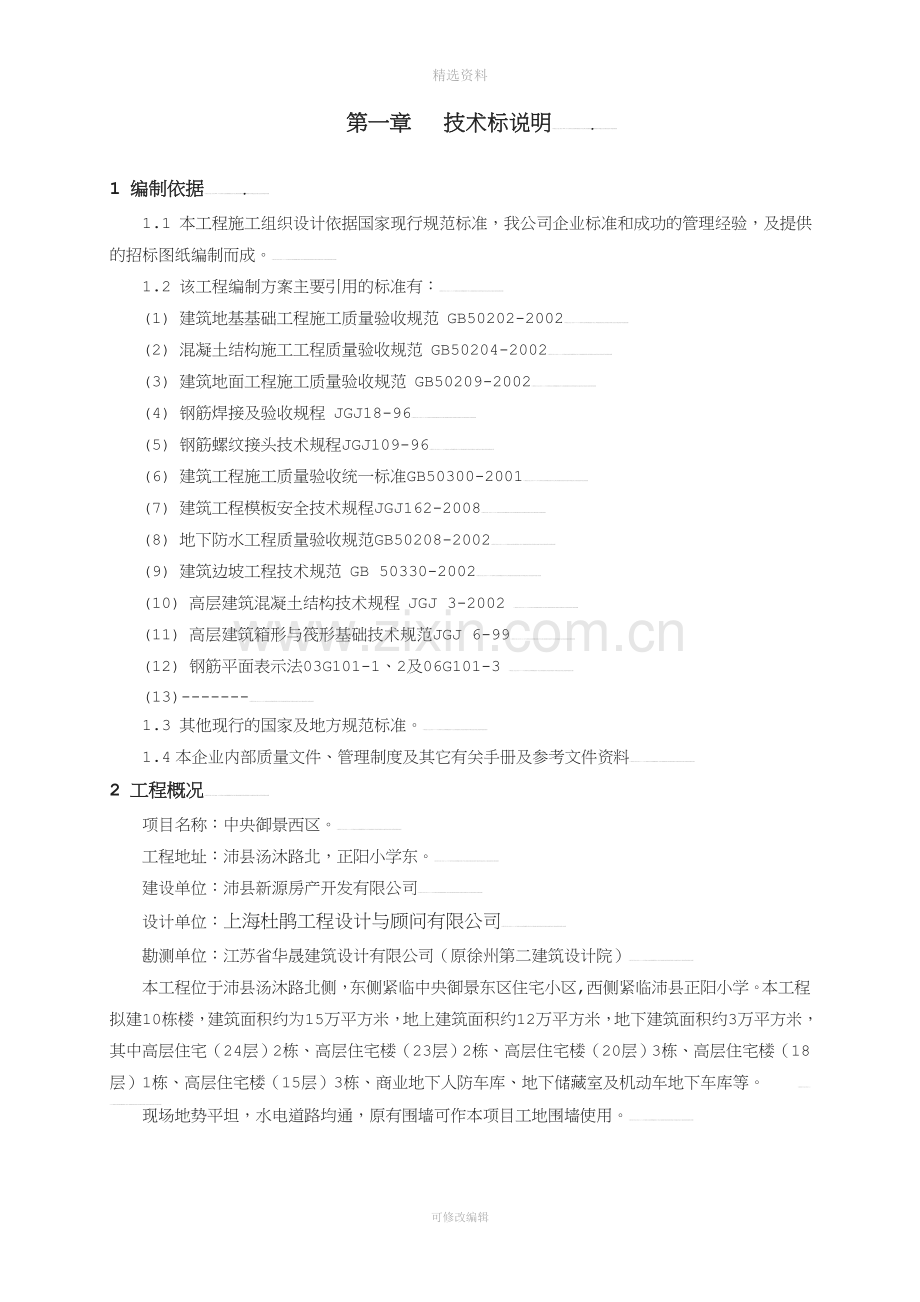 精选资料

第一章 技术标说明 .

1 编制依据 .

1.1 本工程施工组织设计依据国家现行规范标准，我公司企业标准和成功的管理经验，及提供的招标图纸编制而成。

1.2 该工程编制方案主要引用的标准有：

(1) 建筑地基基础工程施工质量验收规范 GB50202-2002

(2) 混凝土结构施工工程质量验收规范 GB50204-2002

(3) 建筑地面工程施工质量验收规范 GB50209-2002

(4) 钢筋焊接及验收规程 JGJ18-96

(5) 钢筋螺纹接头技术规程JGJ109-96

(6) 建筑工程施工质量验收统一标准GB50300-2001

(7) 建筑工程模板安全技术规程JGJ162-2008

(8) 地下防水工程质量验收规范GB50208-2002

(9) 建筑边坡工程技术规范 GB 50330-2002

(10) 高层建筑混凝土结构技术规程 JGJ 3-2002

(11) 高层建筑箱形与筏形基础技术规范JGJ 6-99

(12) 钢筋平面表示法03G101-1、2及06G101-3

(13)-------

1.3 其他现行的国家及地方规范标准。

1.4 本企业内部质量文件、管理制度及其它有关手册及参考文件资料

2 工程概况

项目名称：中央御景西区。

工程地址：沛县汤沐路北，正阳小学东。

建设单位：沛县新源房产开发有限公司

设计单位：上海杜鹃工程设计与顾问有限公司

勘测单位：江苏省华晟建筑设计有限公司（原徐州第二建筑设计院）

本工程位于沛县汤沐路北侧，东侧紧临中央御景东区住宅小区，西侧紧临沛县正阳小学。本工程拟建10栋楼，建筑面积约为15万平方米，地上建筑面积约12万平方米，地下建筑面积约3万平方米，其中高层住宅（24层）2栋、高层住宅楼（23层）2栋、高层住宅楼（20层）3栋、高层住宅楼（18层）1栋、高层住宅楼（15层）3栋、商业地下人防车库、地下储藏室及机动车地下车库等。

现场地势平坦，水电道路均通，原有围墙可作本项目工地围墙使用。

www.zixin.com.cn

可修改编辑